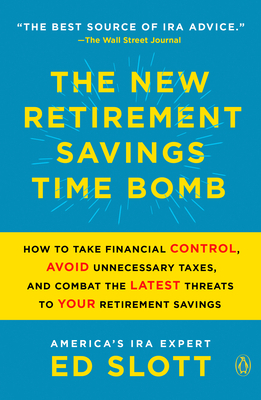 "THE BEST SOURCE OF IRA ADVICE."
—The Wall Street Journal

THE NEW RETIREMENT SAVINGS TIME BOMB

HOW TO TAKE FINANCIAL CONTROL, AVOID UNNECESSARY TAXES, AND COMBAT THE LATEST THREATS TO YOUR RETIREMENT SAVINGS

AMERICA'S IRA EXPERT
ED SLOTT